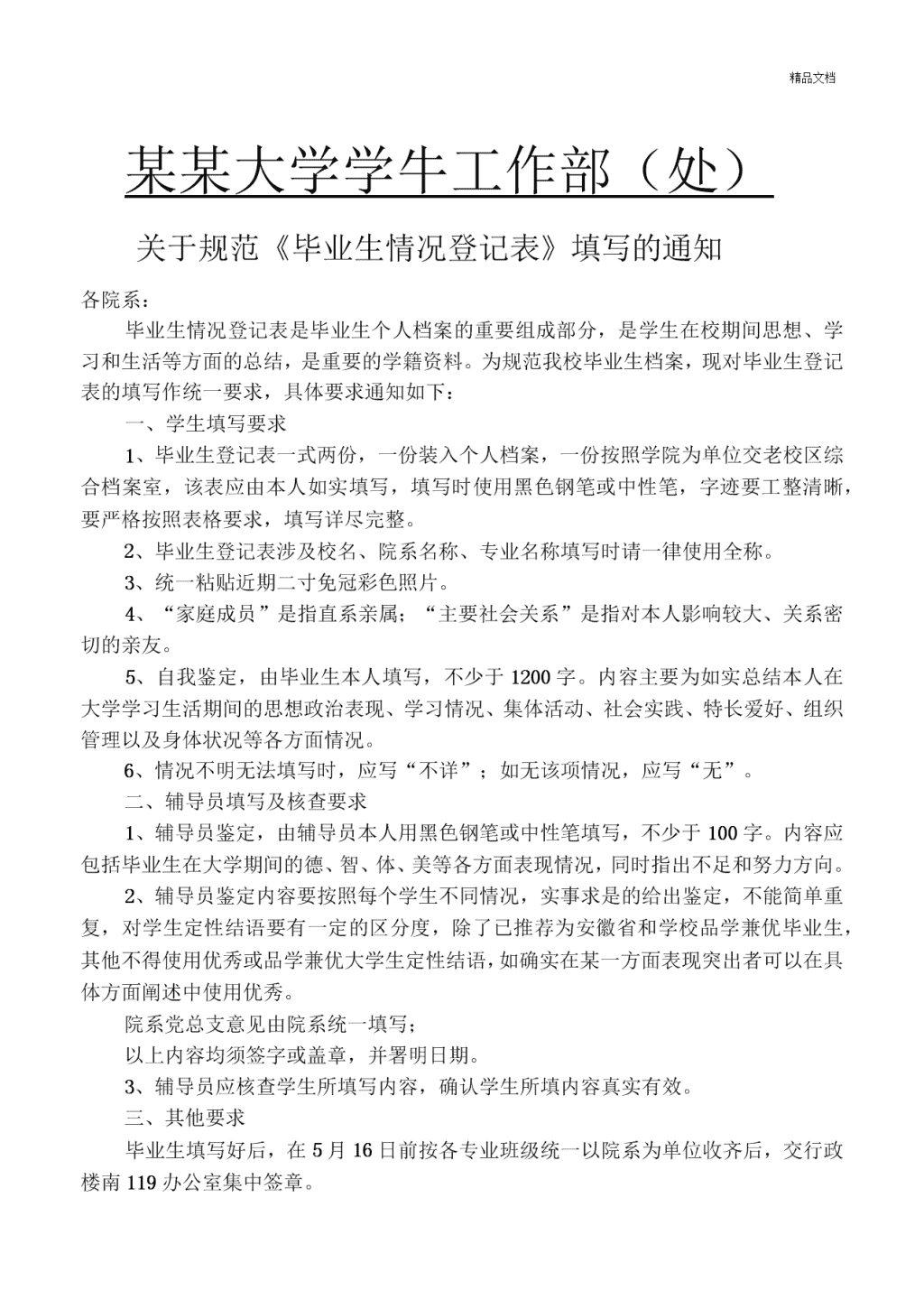 精品文档

某某大学学牛工作部（处）

关于规范《毕业生情况登记表》填写的通知

各院系：

毕业生情况登记表是毕业生个人档案的重要组成部分，是学生在校期间思想、学习和生活等方面的总结，是重要的学籍资料。为规范我校毕业生档案，现对毕业生登记表的填写作统一要求，具体要求通知如下：

一、学生填写要求

1、毕业生登记表一式两份，一份装入个人档案，一份按照学院为单位交老校区综合档案室，该表应由本人如实填写，填写时使用黑色钢笔或中性笔，字迹要工整清晰，要严格按照表格要求，填写详尽完整。

2、毕业生登记表涉及校名、院系名称、专业名称填写时请一律使用全称。

3、统一粘贴近期二寸免冠彩色照片。

4、“家庭成员”是指直系亲属；“主要社会关系”是指对本人影响较大、关系密切的亲友。

5、自我鉴定，由毕业生本人填写，不少于 1200 字。内容主要为如实总结本人在大学学习生活期间的思想政治表现、学习情况、集体活动、社会实践、特长爱好、组织管理以及身体状况等各方面情况。

6、情况不明无法填写时，应写“不详”；如无该项情况，应写“无”。

二、辅导员填写及核查要求

1、辅导员鉴定，由辅导员本人用黑色钢笔或中性笔填写，不少于 100 字。内容应包括毕业生在大学期间的德、智、体、美等各方面表现情况，同时指出不足和努力方向。

2、辅导员鉴定内容要按照每个学生不同情况，实事求是的给出鉴定，不能简单重复，对学生定性结语要有一定的区分度，除了已推荐为安徽省和学校品学兼优毕业生，其他不得使用优秀或品学兼优大学生定性结语，如确实在某一方面表现突出者可以在具体方面阐述中使用优秀。

院系党总支意见由院系统一填写；

以上内容均须签字或盖章，并署明日期。

3、辅导员应核查学生所填写内容，确认学生所填内容真实有效。

三、其他要求

毕业生填写好后，在 5 月 16 日前按各专业班级统一以院系为单位收齐后，交行政楼南 119 办公室集中签章。